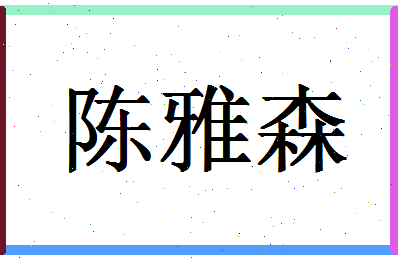 陈雅森